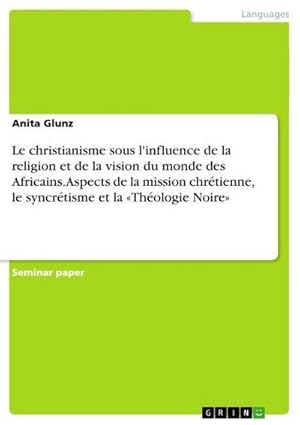 Languages

Anita Glunz

Le christianisme sous l'influence de la religion et de la vision du monde des Africains.Aspects de la mission chrétienne, le syncrétisme et la «Théologie Noire»

Seminar paper

GRIN